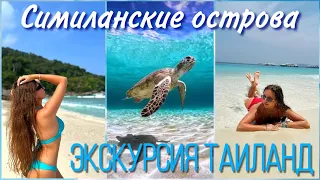 Симиланские острова

ЭКСКУРСИЯ ТАИЛАНД